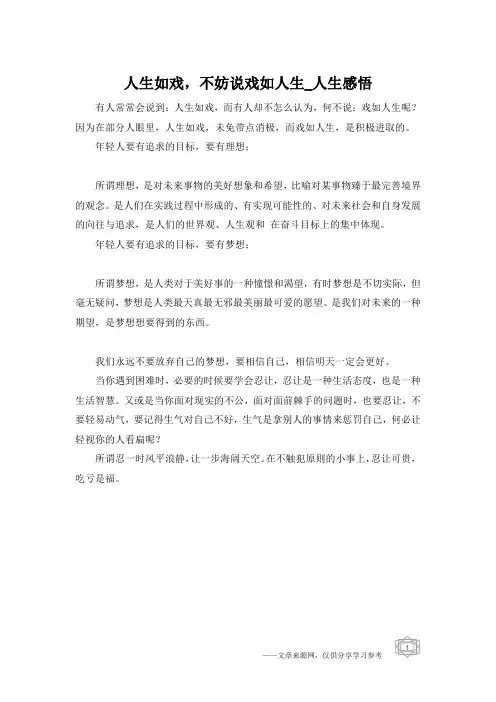 人生如戏，不妨说戏如人生_人生感悟

有人常常会说到：人生如戏，而有人却不怎么认为，何不说：戏如人生呢？因为在部分人眼里，人生如戏，未免带点消极，而戏如人生，是积极进取的。

年轻人要有追求的目标，要有理想：

所谓理想，是对未来事物的美好想象和希望，比喻对某事物臻于最完善境界的观念。是人们在实践过程中形成的、有实现可能性的、对未来社会和自身发展的向往与追求，是人们的世界观、人生观和 在奋斗目标上的集中体现。

年轻人要有追求的目标，要有梦想：

所谓梦想，是人类对于美好事的一种憧憬和渴望，有时梦想是不切实际，但毫无疑问，梦想是人类最天真最无邪最美丽最可爱的愿望。是我们对未来的一种期望，是梦想想要得到的东西。

我们永远不要放弃自己的梦想，要相信自己，相信明天一定会更好。

当你遇到困难时，必要的时候要学会忍让，忍让是一种生活态度，也是一种生活智慧。又或是当你面对现实的不公，面对面前棘手的问题时，也要忍让，不要轻易动气，要记得生气对自己不好，生气是拿别人的事情来惩罚自己，何必让轻视你的人看扁呢？

所谓忍一时风平浪静，让一步海阔天空。在不触犯原则的小事上，忍让可贵，吃亏是福。

——文章来源网，仅供分享学习参考

1